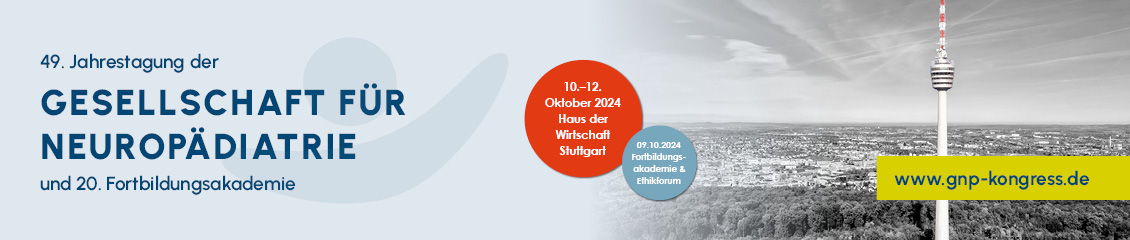 49. Jahrestagung der

GESELLSCHAFT FÜR NEUROPÄDIATRIE

und 20. Fortbildungsakademie

10.–12. Oktober 2024 Haus der Wirtschaft Stuttgart

09.10.2024 Fortbildungsakademie & Ethikforum

www.gnp-kongress.de